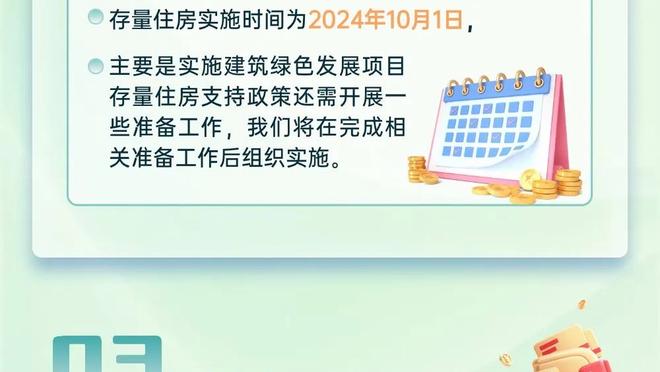 存量住房实施时间为2024年10月1日，

主要是实施建筑绿色发展项目存量住房支持政策还需开展一些准备工作，我们将在完成相关准备工作后组织实施。

03